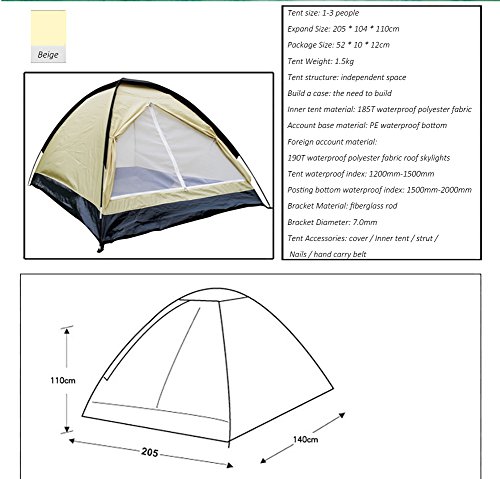 Beige

Tent size: 1-3 people

Expand Size: 205 * 104 * 110cm

Package Size: 52 * 10 * 12cm

Tent Weight: 1.5kg

Tent structure: independent space

Build a case: the need to build

Inner tent material: 185T waterproof polyester fabric

Account base material: PE waterproof bottom

Foreign account material:

190T waterproof polyester fabric roof skylights

Tent waterproof index: 1200mm-1500mm

Posting bottom waterproof index: 1500mm-2000mm

Bracket Material: fiberglass rod

Bracket Diameter: 7.0mm

Tent Accessories: cover / Inner tent / strut / Nails / hand carry belt

110cm

205

140cm